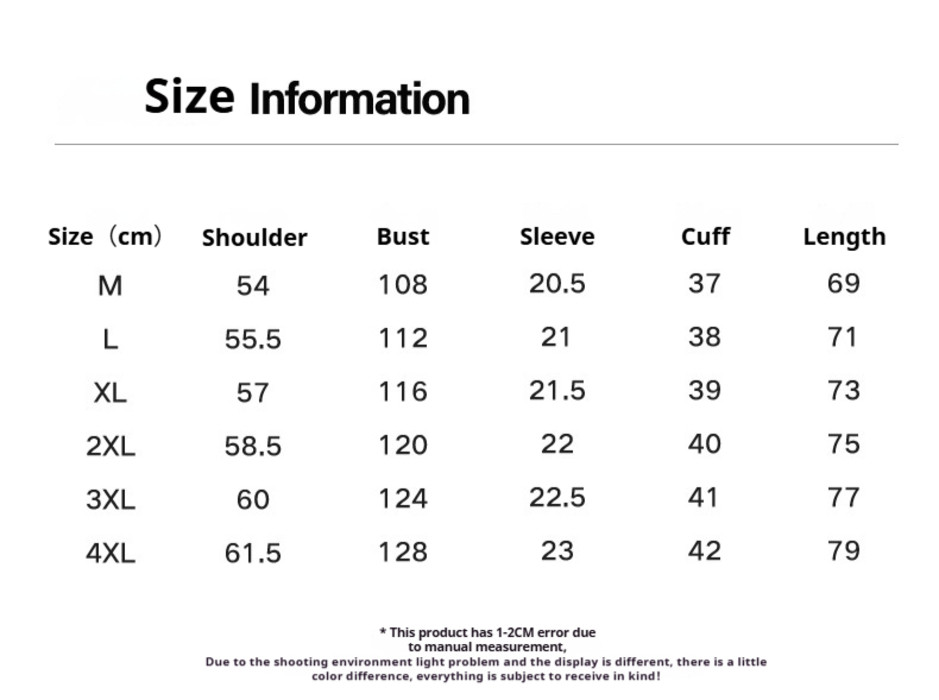 Size Information

| Size（cm） | Shoulder | Bust | Sleeve | Cuff | Length |
|---|---|---|---|---|---|
| M | 54 | 108 | 20.5 | 37 | 69 |
| L | 55.5 | 112 | 21 | 38 | 71 |
| XL | 57 | 116 | 21.5 | 39 | 73 |
| 2XL | 58.5 | 120 | 22 | 40 | 75 |
| 3XL | 60 | 124 | 22.5 | 41 | 77 |
| 4XL | 61.5 | 128 | 23 | 42 | 79 |

* This product has 1-2CM error due to manual measurement,

Due to the shooting environment light problem and the display is different, there is a little color difference, everything is subject to receive in kind!